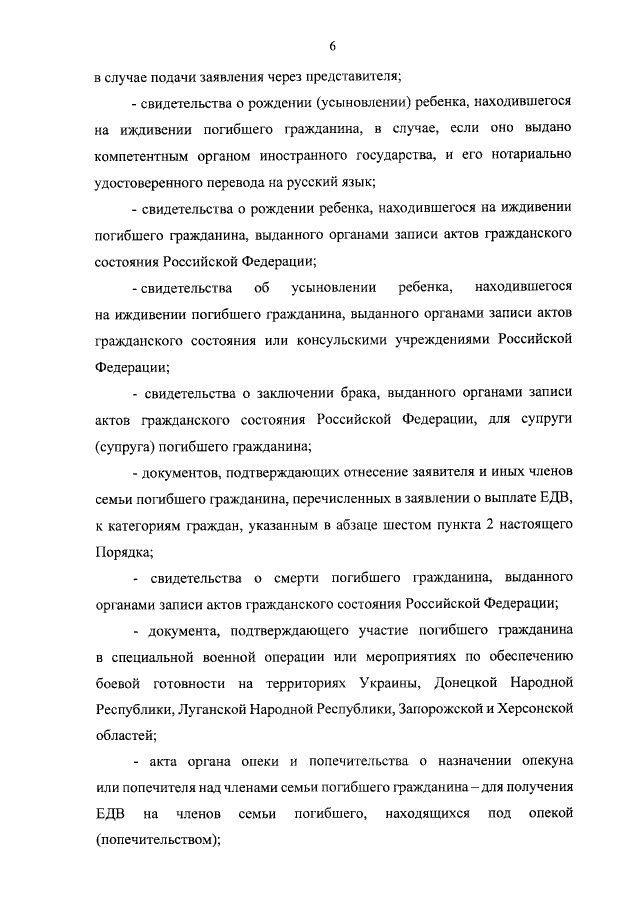 6

в случае подачи заявления через представителя;

- свидетельства о рождении (усыновлении) ребенка, находившегося на иждивении погибшего гражданина, в случае, если оно выдано компетентным органом иностранного государства, и его нотариально удостоверенного перевода на русский язык;

- свидетельства о рождении ребенка, находившегося на иждивении погибшего гражданина, выданного органами записи актов гражданского состояния Российской Федерации;

- свидетельства об усыновлении ребенка, находившегося на иждивении погибшего гражданина, выданного органами записи актов гражданского состояния или консульскими учреждениями Российской Федерации;

- свидетельства о заключении брака, выданного органами записи актов гражданского состояния Российской Федерации, для супруги (супруга) погибшего гражданина;

- документов, подтверждающих отнесение заявителя и иных членов семьи погибшего гражданина, перечисленных в заявлении о выплате ЕДВ, к категориям граждан, указанным в абзаце шестом пункта 2 настоящего Порядка;

- свидетельства о смерти погибшего гражданина, выданного органами записи актов гражданского состояния Российской Федерации;

- документа, подтверждающего участие погибшего гражданина в специальной военной операции или мероприятиях по обеспечению боевой готовности на территориях Украины, Донецкой Народной Республики, Луганской Народной Республики, Запорожской и Херсонской областей;

- акта органа опеки и попечительства о назначении опекуна или попечителя над членами семьи погибшего гражданина – для получения ЕДВ на членов семьи погибшего, находящихся под опекой (попечительством);